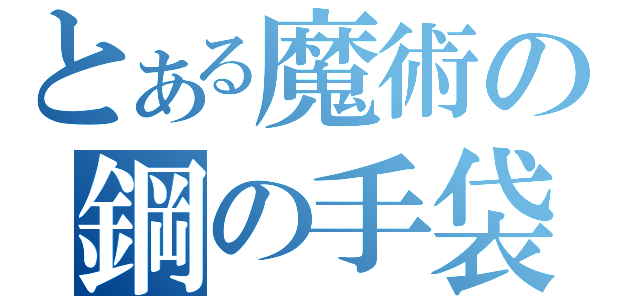 とある魔術の
鋼の手袋